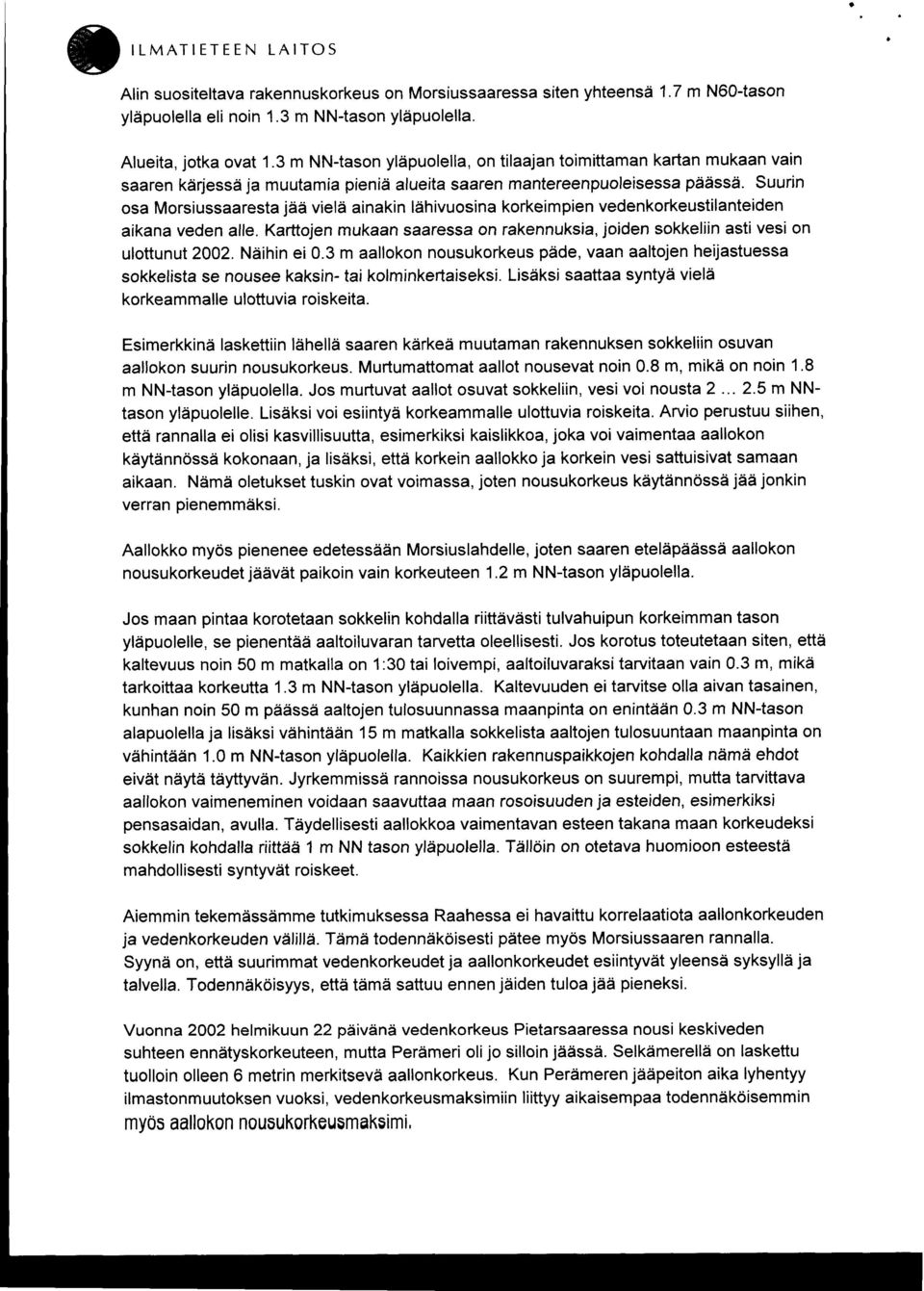 ILMATIETEEN LAITOS

Alin suositeltava rakennuskorkeus on Morsiussaaressa siten yhteensä 1.7 m N60-tason yläpuolella eli noin 1.3 m NN-tason yläpuolella.

Alueita, jotka ovat 1.3 m NN-tason yläpuolella, on tilaajan toimittaman kartan mukaan vain saaren kärjessä ja muutamia pieniä alueita saaren mantereenpuoleisessa päässä. Suurin osa Morsiussaaresta jää vielä ainakin lähivuosina korkeimpien vedenkorkeustilanteiden aikana veden alle. Karttojen mukaan saaressa on rakennuksia, joiden sokkeliin asti vesi on ulottunut 2002. Näihin ei 0.3 m aallokon nousukorkeus päde, vaan aaltojen heijastuessa sokkelista se nousee kaksin- tai kolminkertaiseksi. Lisäksi saattaa syntyä vielä korkeammalle ulottuvia roiskeita.

Esimerkkinä laskettiin lähellä saaren kärkeä muutaman rakennuksen sokkeliin osuvan aallokon suurin nousukorkeus. Murtumattomat aallot nousevat noin 0.8 m, mikä on noin 1.8 m NN-tason yläpuolella. Jos murtuvat aallot osuvat sokkeliin, vesi voi nousta 2 ... 2.5 m NN-tason yläpuolelle. Lisäksi voi esiintyä korkeammalle ulottuvia roiskeita. Arvio perustuu siihen, että rannalla ei olisi kasvillisuutta, esimerkiksi kaislikkoa, joka voi vaimentaa aallokon käytännössä kokonaan, ja lisäksi, että korkein aallokko ja korkein vesi sattuisivat samaan aikaan. Nämä oletukset tuskin ovat voimassa, joten nousukorkeus käytännössä jää jonkin verran pienemmäksi.

Aallokko myös pienenee edetessään Morsiuslahdelle, joten saaren eteläpäässä aallokon nousukorkeudet jäävät paikoin vain korkeuteen 1.2 m NN-tason yläpuolella.

Jos maan pintaa korotetaan sokkelin kohdalla riittävästi tulvahuipun korkeimman tason yläpuolelle, se pienentää aaltoiluvaran tarvetta oleellisesti. Jos korotus toteutetaan siten, että kaltevuus noin 50 m matkalla on 1:30 tai loivempi, aaltoiluvaraksi tarvitaan vain 0.3 m, mikä tarkoittaa korkeutta 1.3 m NN-tason yläpuolella. Kaltevuuden ei tarvitse olla aivan tasainen, kunhan noin 50 m päässä aaltojen tulosuunnassa maanpinta on enintään 0.3 m NN-tason alapuolella ja lisäksi vähintään 15 m matkalla sokkelista aaltojen tulosuuntaan maanpinta on vähintään 1.0 m NN-tason yläpuolella. Kaikkien rakennuspaikkojen kohdalla nämä ehdot eivät näytä täyttyvän. Jyrkemmissä rannoissa nousukorkeus on suurempi, mutta tarvittava aallokon vaimeneminen voidaan saavuttaa maan rosoisuuden ja esteiden, esimerkiksi pensasaidan, avulla. Täydellisesti aallokkoa vaimentavan esteen takana maan korkeudeksi sokkelin kohdalla riittää 1 m NN tason yläpuolella. Tällöin on otetava huomioon esteestä mahdollisesti syntyvät roiskeet.

Aiemmin tekemässämme tutkimuksessa Raahessa ei havaittu korrelaatiota aallonkorkeuden ja vedenkorkeuden välillä. Tämä todennäköisesti pätee myös Morsiussaaren rannalla. Syynä on, että suurimmat vedenkorkeudet ja aallonkorkeudet esiintyvät yleensä syksyllä ja talvella. Todennäköisyys, että tämä sattuu ennen jäiden tuloa jää pieneksi.

Vuonna 2002 helmikuun 22 päivänä vedenkorkeus Pietarsaaressa nousi keskiveden suhteen ennätyskorkeuteen, mutta Perämeri oli jo silloin jäässä. Selkämerellä on laskettu tuolloin olleen 6 metrin merkitsevä aallonkorkeus. Kun Perämeren jääpeiton aika lyhentyy ilmastonmuutoksen vuoksi, vedenkorkeusmaksimiin liittyy aikaisempaa todennäköisemmin myös aallokon nousukorkeusmaksimi.